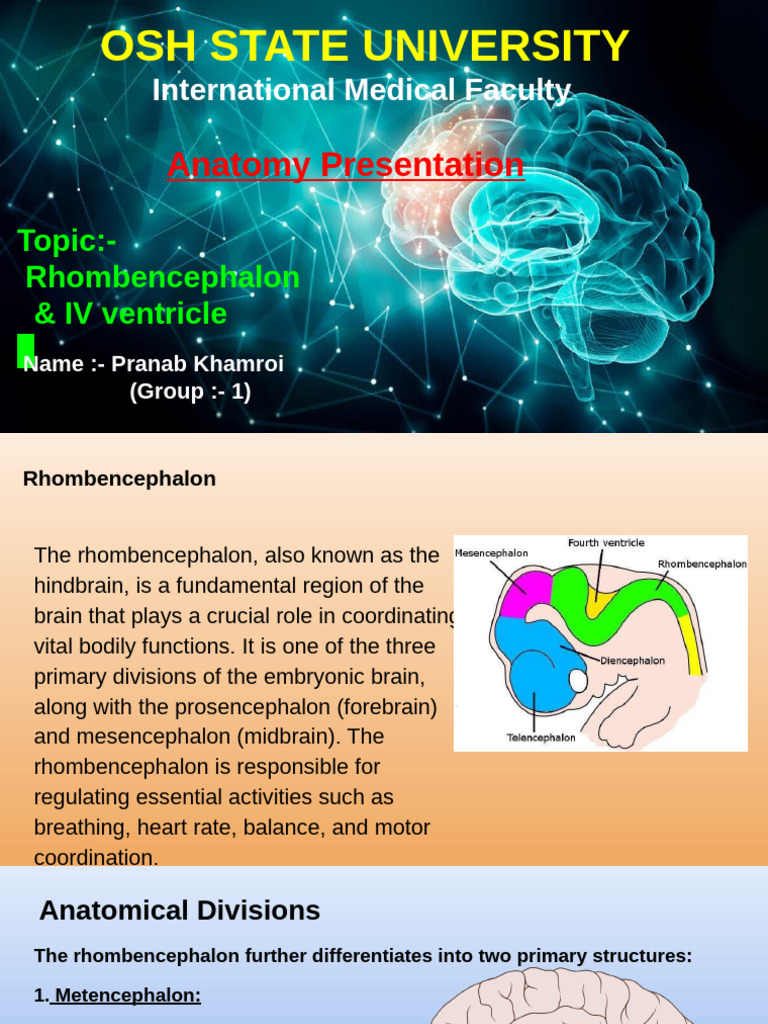 OSH STATE UNIVERSITY
International Medical Faculty

Anatomy Presentation

Topic:-
Rhombencephalon
& IV ventricle

Name :- Pranab Khamroi
(Group :- 1)

Rhombencephalon

The rhombencephalon, also known as the hindbrain, is a fundamental region of the brain that plays a crucial role in coordinating vital bodily functions. It is one of the three primary divisions of the embryonic brain, along with the prosencephalon (forebrain) and mesencephalon (midbrain). The rhombencephalon is responsible for regulating essential activities such as breathing, heart rate, balance, and motor coordination.

Mesencephalon
Fourth ventricle
Rhombencephalon
Diencephalon
Telencephalon

Anatomical Divisions

The rhombencephalon further differentiates into two primary structures:

1. Metencephalon: